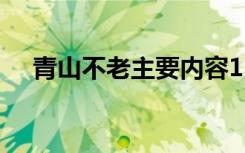 青山不老主要内容1